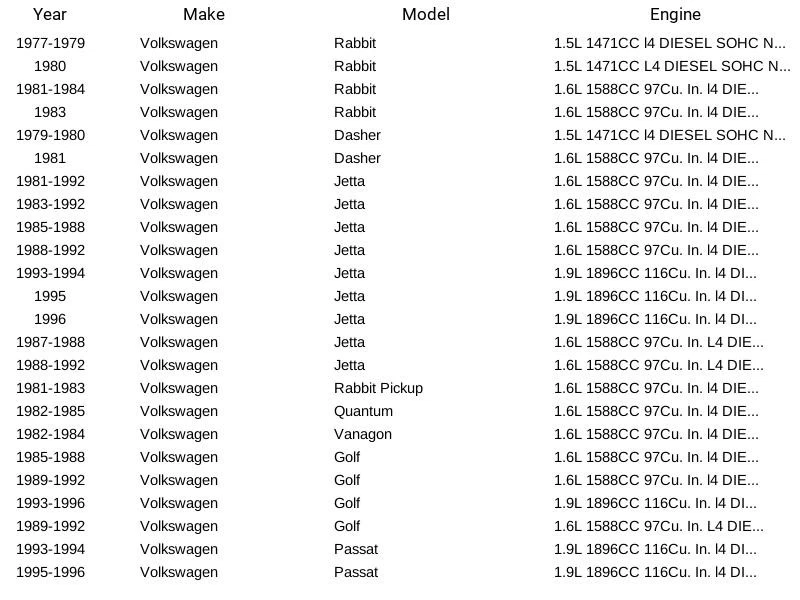 | Year | Make | Model | Engine |
|---|---|---|---|
| 1977-1979 | Volkswagen | Rabbit | 1.5L 1471CC l4 DIESEL SOHC N... |
| 1980 | Volkswagen | Rabbit | 1.5L 1471CC L4 DIESEL SOHC N... |
| 1981-1984 | Volkswagen | Rabbit | 1.6L 1588CC 97Cu. In. l4 DIE... |
| 1983 | Volkswagen | Rabbit | 1.6L 1588CC 97Cu. In. l4 DIE... |
| 1979-1980 | Volkswagen | Dasher | 1.5L 1471CC l4 DIESEL SOHC N... |
| 1981 | Volkswagen | Dasher | 1.6L 1588CC 97Cu. In. l4 DIE... |
| 1981-1992 | Volkswagen | Jetta | 1.6L 1588CC 97Cu. In. l4 DIE... |
| 1983-1992 | Volkswagen | Jetta | 1.6L 1588CC 97Cu. In. l4 DIE... |
| 1985-1988 | Volkswagen | Jetta | 1.6L 1588CC 97Cu. In. l4 DIE... |
| 1988-1992 | Volkswagen | Jetta | 1.6L 1588CC 97Cu. In. l4 DIE... |
| 1993-1994 | Volkswagen | Jetta | 1.9L 1896CC 116Cu. In. l4 DI... |
| 1995 | Volkswagen | Jetta | 1.9L 1896CC 116Cu. In. l4 DI... |
| 1996 | Volkswagen | Jetta | 1.9L 1896CC 116Cu. In. l4 DI... |
| 1987-1988 | Volkswagen | Jetta | 1.6L 1588CC 97Cu. In. L4 DIE... |
| 1988-1992 | Volkswagen | Jetta | 1.6L 1588CC 97Cu. In. L4 DIE... |
| 1981-1983 | Volkswagen | Rabbit Pickup | 1.6L 1588CC 97Cu. In. l4 DIE... |
| 1982-1985 | Volkswagen | Quantum | 1.6L 1588CC 97Cu. In. l4 DIE... |
| 1982-1984 | Volkswagen | Vanagon | 1.6L 1588CC 97Cu. In. l4 DIE... |
| 1985-1988 | Volkswagen | Golf | 1.6L 1588CC 97Cu. In. l4 DIE... |
| 1989-1992 | Volkswagen | Golf | 1.6L 1588CC 97Cu. In. l4 DIE... |
| 1993-1996 | Volkswagen | Golf | 1.9L 1896CC 116Cu. In. l4 DI... |
| 1989-1992 | Volkswagen | Golf | 1.6L 1588CC 97Cu. In. L4 DIE... |
| 1993-1994 | Volkswagen | Passat | 1.9L 1896CC 116Cu. In. l4 DI... |
| 1995-1996 | Volkswagen | Passat | 1.9L 1896CC 116Cu. In. l4 DI... |